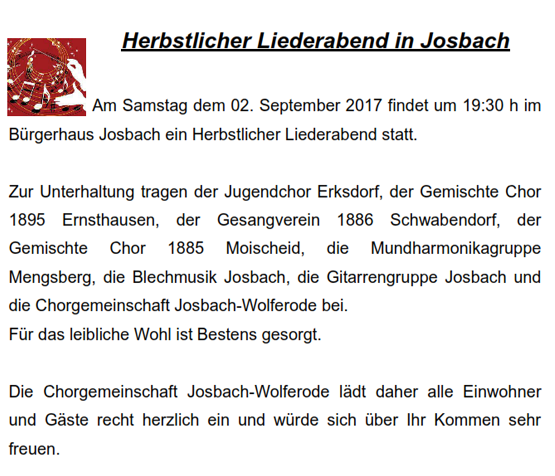 Herbstlicher Liederabend in Josbach

Am Samstag dem 02. September 2017 findet um 19:30 h im Bürgerhaus Josbach ein Herbstlicher Liederabend statt.

Zur Unterhaltung tragen der Jugendchor Erksdorf, der Gemischte Chor 1895 Ernsthausen, der Gesangverein 1886 Schwabendorf, der Gemischte Chor 1885 Moischeid, die Mundharmonikagruppe Mengsberg, die Blechmusik Josbach, die Gitarrengruppe Josbach und die Chorgemeinschaft Josbach-Wolferode bei.
Für das leibliche Wohl ist Bestens gesorgt.

Die Chorgemeinschaft Josbach-Wolferode lädt daher alle Einwohner und Gäste recht herzlich ein und würde sich über Ihr Kommen sehr freuen.